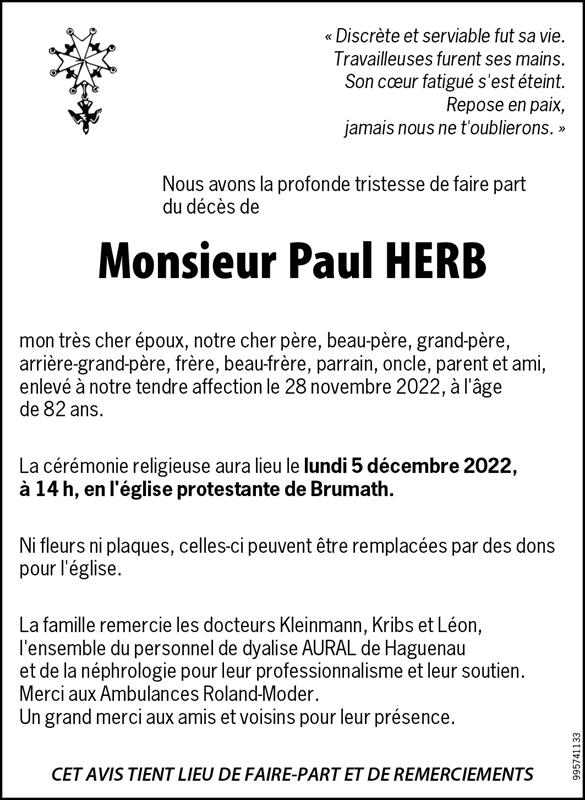 « Discrète et serviable fut sa vie.
Travailleuses furent ses mains.
Son cœur fatigué s'est éteint.
Repose en paix,
jamais nous ne t'oublierons. »

Nous avons la profonde tristesse de faire part du décès de

Monsieur Paul HERB

mon très cher époux, notre cher père, beau-père, grand-père, arrière-grand-père, frère, beau-frère, parrain, oncle, parent et ami, enlevé à notre tendre affection le 28 novembre 2022, à l'âge de 82 ans.

La cérémonie religieuse aura lieu le lundi 5 décembre 2022, à 14 h, en l'église protestante de Brumath.

Ni fleurs ni plaques, celles-ci peuvent être remplacées par des dons pour l'église.

La famille remercie les docteurs Kleinmann, Kribs et Léon, l'ensemble du personnel de dyalise AURAL de Haguenau et de la néphrologie pour leur professionnalisme et leur soutien.
Merci aux Ambulances Roland-Moder.
Un grand merci aux amis et voisins pour leur présence.

CET AVIS TIENT LIEU DE FAIRE-PART ET DE REMERCIEMENTS

995741133